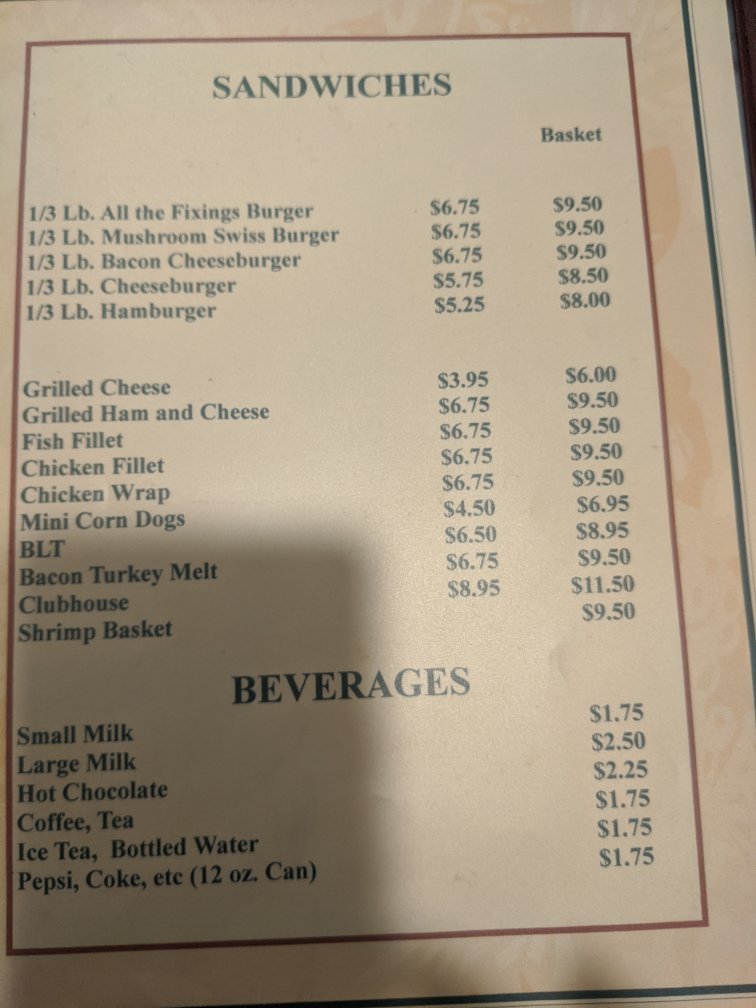 SANDWICHES

Basket

1/3 Lb. All the Fixings Burger $6.75 $9.50
1/3 Lb. Mushroom Swiss Burger $6.75 $9.50
1/3 Lb. Bacon Cheeseburger $6.75 $9.50
1/3 Lb. Cheeseburger $5.75 $8.50
1/3 Lb. Hamburger $5.25 $8.00

Grilled Cheese $3.95 $6.00
Grilled Ham and Cheese $6.75 $9.50
Fish Fillet $6.75 $9.50
Chicken Fillet $6.75 $9.50
Chicken Wrap $6.75 $9.50
Mini Corn Dogs $4.50 $6.95
BLT $6.50 $8.95
Bacon Turkey Melt $6.75 $9.50
Clubhouse $8.95 $11.50
Shrimp Basket $9.50

BEVERAGES

Small Milk $1.75
Large Milk $2.50
Hot Chocolate $2.25
Coffee, Tea $1.75
Ice Tea, Bottled Water $1.75
Pepsi, Coke, etc (12 oz. Can) $1.75